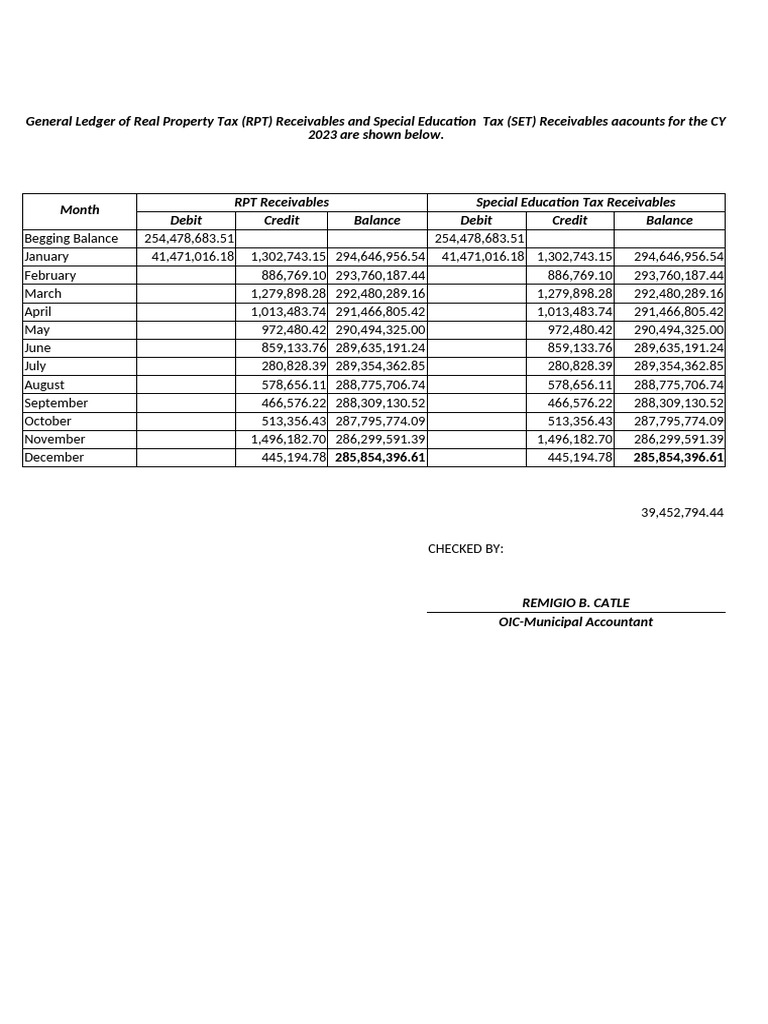 General Ledger of Real Property Tax (RPT) Receivables and Special Education Tax (SET) Receivables aacounts for the CY 2023 are shown below.

| Month | RPT Receivables | | | Special Education Tax Receivables | | |
|---|---|---|---|---|---|---|
| | Debit | Credit | Balance | Debit | Credit | Balance |
| Begging Balance | 254,478,683.51 | | | 254,478,683.51 | | |
| January | 41,471,016.18 | 1,302,743.15 | 294,646,956.54 | 41,471,016.18 | 1,302,743.15 | 294,646,956.54 |
| February | | 886,769.10 | 293,760,187.44 | | 886,769.10 | 293,760,187.44 |
| March | | 1,279,898.28 | 292,480,289.16 | | 1,279,898.28 | 292,480,289.16 |
| April | | 1,013,483.74 | 291,466,805.42 | | 1,013,483.74 | 291,466,805.42 |
| May | | 972,480.42 | 290,494,325.00 | | 972,480.42 | 290,494,325.00 |
| June | | 859,133.76 | 289,635,191.24 | | 859,133.76 | 289,635,191.24 |
| July | | 280,828.39 | 289,354,362.85 | | 280,828.39 | 289,354,362.85 |
| August | | 578,656.11 | 288,775,706.74 | | 578,656.11 | 288,775,706.74 |
| September | | 466,576.22 | 288,309,130.52 | | 466,576.22 | 288,309,130.52 |
| October | | 513,356.43 | 287,795,774.09 | | 513,356.43 | 287,795,774.09 |
| November | | 1,496,182.70 | 286,299,591.39 | | 1,496,182.70 | 286,299,591.39 |
| December | | 445,194.78 | 285,854,396.61 | | 445,194.78 | 285,854,396.61 |

39,452,794.44

CHECKED BY:

REMIGIO B. CATLE
OIC-Municipal Accountant